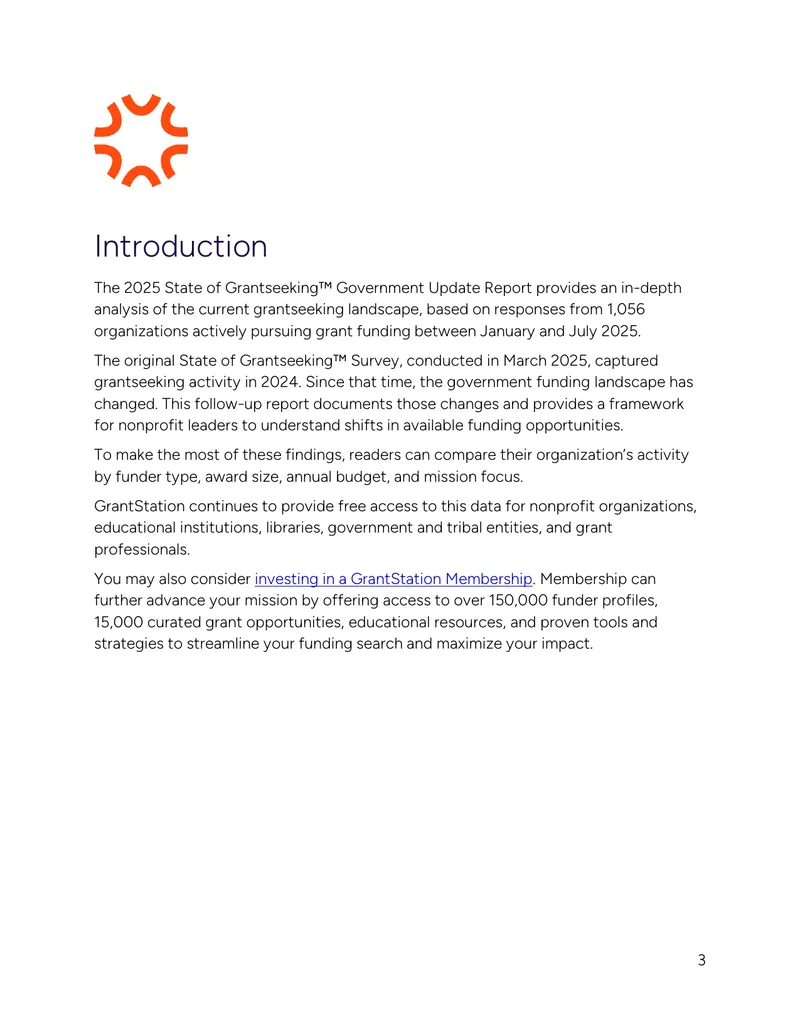 Introduction

The 2025 State of Grantseeking™ Government Update Report provides an in-depth analysis of the current grantseeking landscape, based on responses from 1,056 organizations actively pursuing grant funding between January and July 2025.

The original State of Grantseeking™ Survey, conducted in March 2025, captured grantseeking activity in 2024. Since that time, the government funding landscape has changed. This follow-up report documents those changes and provides a framework for nonprofit leaders to understand shifts in available funding opportunities.

To make the most of these findings, readers can compare their organization's activity by funder type, award size, annual budget, and mission focus.

GrantStation continues to provide free access to this data for nonprofit organizations, educational institutions, libraries, government and tribal entities, and grant professionals.

You may also consider investing in a GrantStation Membership. Membership can further advance your mission by offering access to over 150,000 funder profiles, 15,000 curated grant opportunities, educational resources, and proven tools and strategies to streamline your funding search and maximize your impact.

3